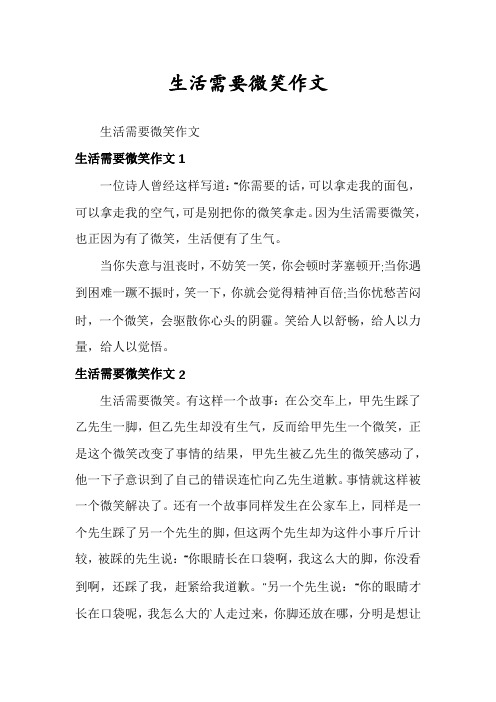 生活需要微笑作文

生活需要微笑作文

生活需要微笑作文 1

一位诗人曾经这样写道:"你需要的话，可以拿走我的面包，可以拿走我的空气，可是别把你的微笑拿走。因为生活需要微笑，也正因为有了微笑，生活便有了生气。

当你失意与沮丧时，不妨笑一笑，你会顿时茅塞顿开;当你遇到困难一蹶不振时，笑一下，你就会觉得精神百倍;当你忧愁苦闷时，一个微笑，会驱散你心头的阴霾。笑给人以舒畅，给人以力量，给人以觉悟。

生活需要微笑作文 2

生活需要微笑。有这样一个故事：在公交车上，甲先生踩了乙先生一脚，但乙先生却没有生气，反而给甲先生一个微笑，正是这个微笑改变了事情的结果，甲先生被乙先生的微笑感动了，他一下子意识到了自己的错误连忙向乙先生道歉。事情就这样被一个微笑解决了。还有一个故事同样发生在公家车上，同样是一个先生踩了另一个先生的脚，但这两个先生却为这件小事斤斤计较，被踩的先生说:"你眼睛长在口袋啊，我这么大的脚，你没看到啊，还踩了我，赶紧给我道歉。"另一个先生说:"你的眼睛才长在口袋呢，我怎么大的`人走过来，你脚还放在哪，分明是想让